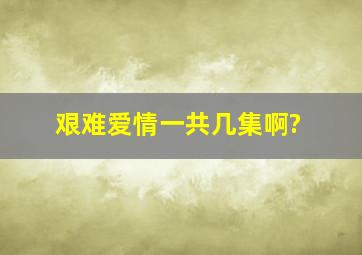 艰难爱情一共几集啊?